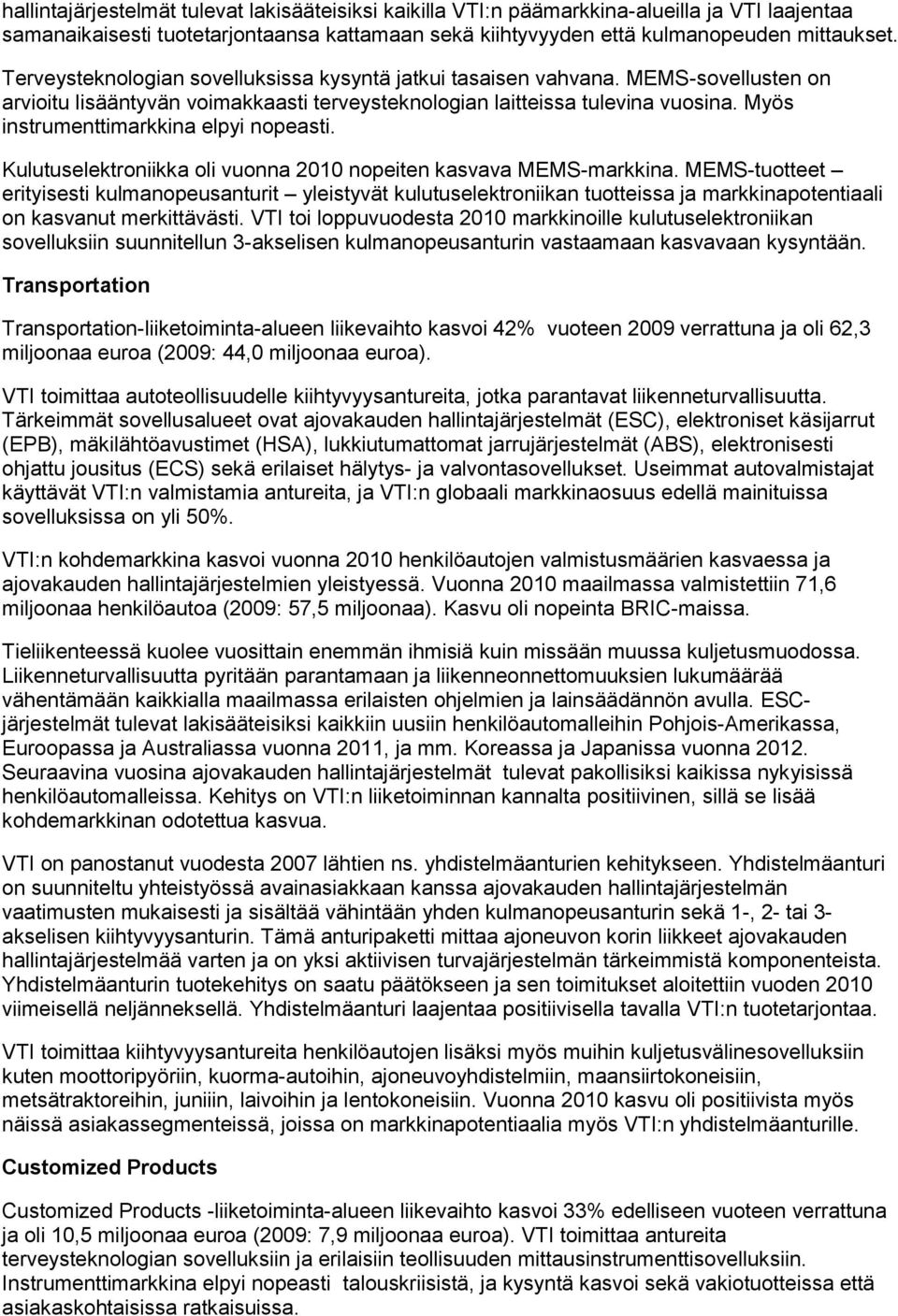 hallintajärjestelmät tulevat lakisääteisiksi kaikilla VTI:n päämarkkina-alueilla ja VTI laajentaa samanaikaisesti tuotetarjontaansa kattamaan sekä kiihtyvyyden että kulmanopeuden mittaukset.

Terveysteknologian sovelluksissa kysyntä jatkui tasaisen vahvana. MEMS-sovellusten on arvioitu lisääntyvän voimakkaasti terveysteknologian laitteissa tulevina vuosina. Myös instrumenttimarkkina elpyi nopeasti.

Kulutuselektroniikka oli vuonna 2010 nopeiten kasvava MEMS-markkina. MEMS-tuotteet – erityisesti kulmanopeusanturit – yleistyvät kulutuselektroniikan tuotteissa ja markkinapotentiaali on kasvanut merkittävästi. VTI toi loppuvuodesta 2010 markkinoille kulutuselektroniikan sovelluksiin suunnitellun 3-akselisen kulmanopeusanturin vastaamaan kasvavaan kysyntään.

Transportation

Transportation-liiketoiminta-alueen liikevaihto kasvoi 42% vuoteen 2009 verrattuna ja oli 62,3 miljoonaa euroa (2009: 44,0 miljoonaa euroa).

VTI toimittaa autoteollisuudelle kiihtyvyysantureita, jotka parantavat liikenneturvallisuutta. Tärkeimmät sovellusalueet ovat ajovakauden hallintajärjestelmät (ESC), elektroniset käsijarrut (EPB), mäkilähtöavustimet (HSA), lukkiutumattomat jarrujärjestelmät (ABS), elektronisesti ohjattu jousitus (ECS) sekä erilaiset hälytys- ja valvontasovellukset. Useimmat autovalmistajat käyttävät VTI:n valmistamia antureita, ja VTI:n globaali markkinaosuus edellä mainituissa sovelluksissa on yli 50%.

VTI:n kohdemarkkina kasvoi vuonna 2010 henkilöautojen valmistusmäärien kasvaessa ja ajovakauden hallintajärjestelmien yleistyessä. Vuonna 2010 maailmassa valmistettiin 71,6 miljoonaa henkilöautoa (2009: 57,5 miljoonaa). Kasvu oli nopeinta BRIC-maissa.

Tieliikenteessä kuolee vuosittain enemmän ihmisiä kuin missään muussa kuljetusmuodossa. Liikenneturvallisuutta pyritään parantamaan ja liikenneonnettomuuksien lukumäärää vähentämään kaikkialla maailmassa erilaisten ohjelmien ja lainsäädännön avulla. ESC-järjestelmät tulevat lakisääteisiksi kaikkiin uusiin henkilöautomalleihin Pohjois-Amerikassa, Euroopassa ja Australiassa vuonna 2011, ja mm. Koreassa ja Japanissa vuonna 2012. Seuraavina vuosina ajovakauden hallintajärjestelmät tulevat pakollisiksi kaikissa nykyisissä henkilöautomalleissa. Kehitys on VTI:n liiketoiminnan kannalta positiivinen, sillä se lisää kohdemarkkinan odotettua kasvua.

VTI on panostanut vuodesta 2007 lähtien ns. yhdistelmäanturien kehitykseen. Yhdistelmäanturi on suunniteltu yhteistyössä avainasiakkaan kanssa ajovakauden hallintajärjestelmän vaatimusten mukaisesti ja sisältää vähintään yhden kulmanopeusanturin sekä 1-, 2- tai 3-akselisen kiihtyvyysanturin. Tämä anturipaketti mittaa ajoneuvon korin liikkeet ajovakauden hallintajärjestelmää varten ja on yksi aktiivisen turvajärjestelmän tärkeimmistä komponenteista. Yhdistelmäanturin tuotekehitys on saatu päätökseen ja sen toimitukset aloitettiin vuoden 2010 viimeisellä neljänneksellä. Yhdistelmäanturi laajentaa positiivisella tavalla VTI:n tuotetarjontaa.

VTI toimittaa kiihtyvyysantureita henkilöautojen lisäksi myös muihin kuljetusvälinesovelluksiin kuten moottoripyöriin, kuorma-autoihin, ajoneuvoyhdistelmiin, maansiirtokoneisiin, metsätraktoreihin, juniin, laivoihin ja lentokoneisiin. Vuonna 2010 kasvu oli positiivista myös näissä asiakassegmenteissä, joissa on markkinapotentiaalia myös VTI:n yhdistelmäanturille.

Customized Products

Customized Products -liiketoiminta-alueen liikevaihto kasvoi 33% edelliseen vuoteen verrattuna ja oli 10,5 miljoonaa euroa (2009: 7,9 miljoonaa euroa). VTI toimittaa antureita terveysteknologian sovelluksiin ja erilaisiin teollisuuden mittausinstrumenttisovelluksiin. Instrumenttimarkkina elpyi nopeasti talouskriisistä, ja kysyntä kasvoi sekä vakiotuotteissa että asiakaskohtaisissa ratkaisuissa.